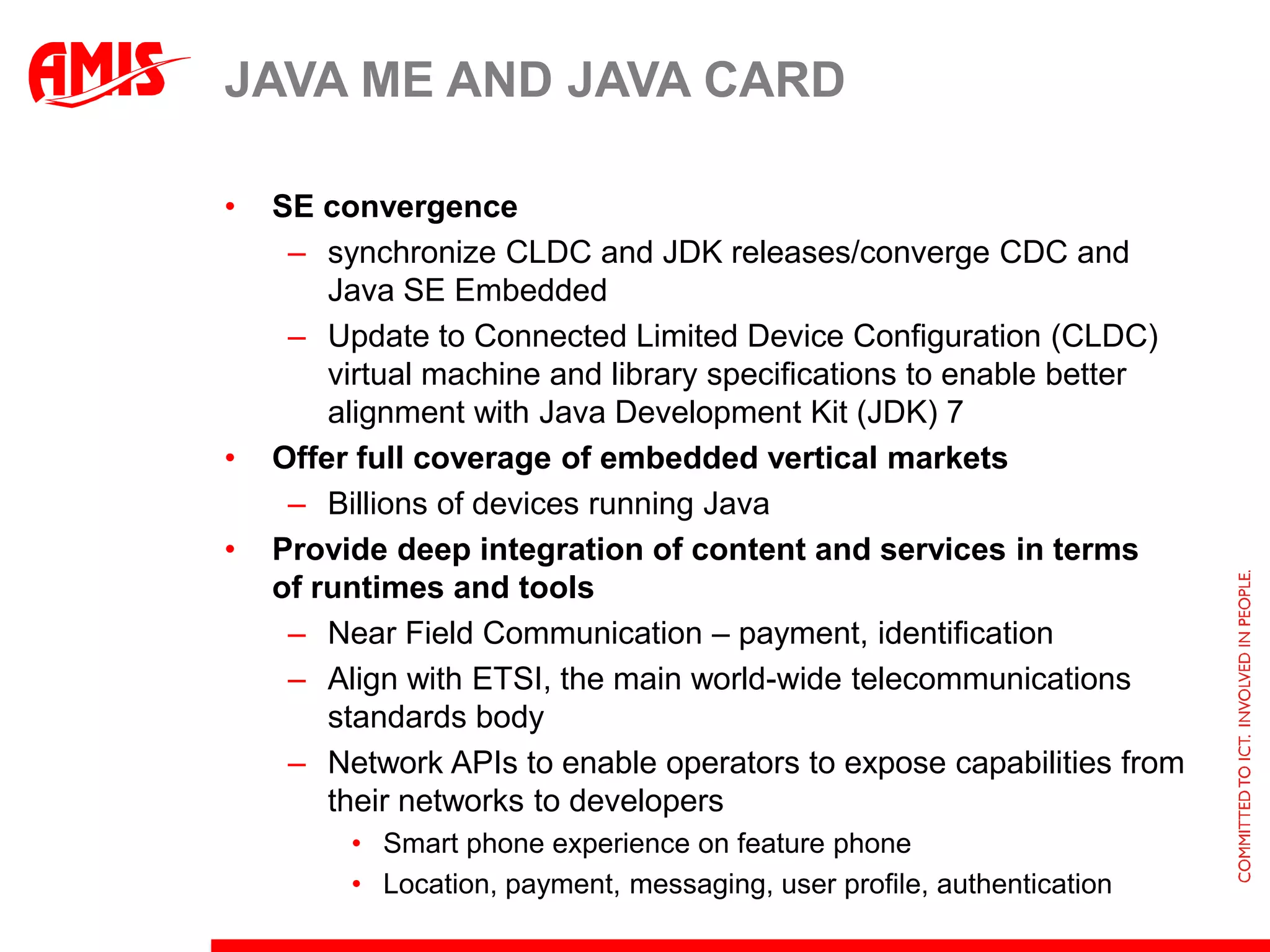 AMIS

JAVA ME AND JAVA CARD

• SE convergence
– synchronize CLDC and JDK releases/converge CDC and Java SE Embedded
– Update to Connected Limited Device Configuration (CLDC) virtual machine and library specifications to enable better alignment with Java Development Kit (JDK) 7
• Offer full coverage of embedded vertical markets
– Billions of devices running Java
• Provide deep integration of content and services in terms of runtimes and tools
– Near Field Communication – payment, identification
– Align with ETSI, the main world-wide telecommunications standards body
– Network APIs to enable operators to expose capabilities from their networks to developers
• Smart phone experience on feature phone
• Location, payment, messaging, user profile, authentication

COMMITTED TO ICT. INVOLVED IN PEOPLE.